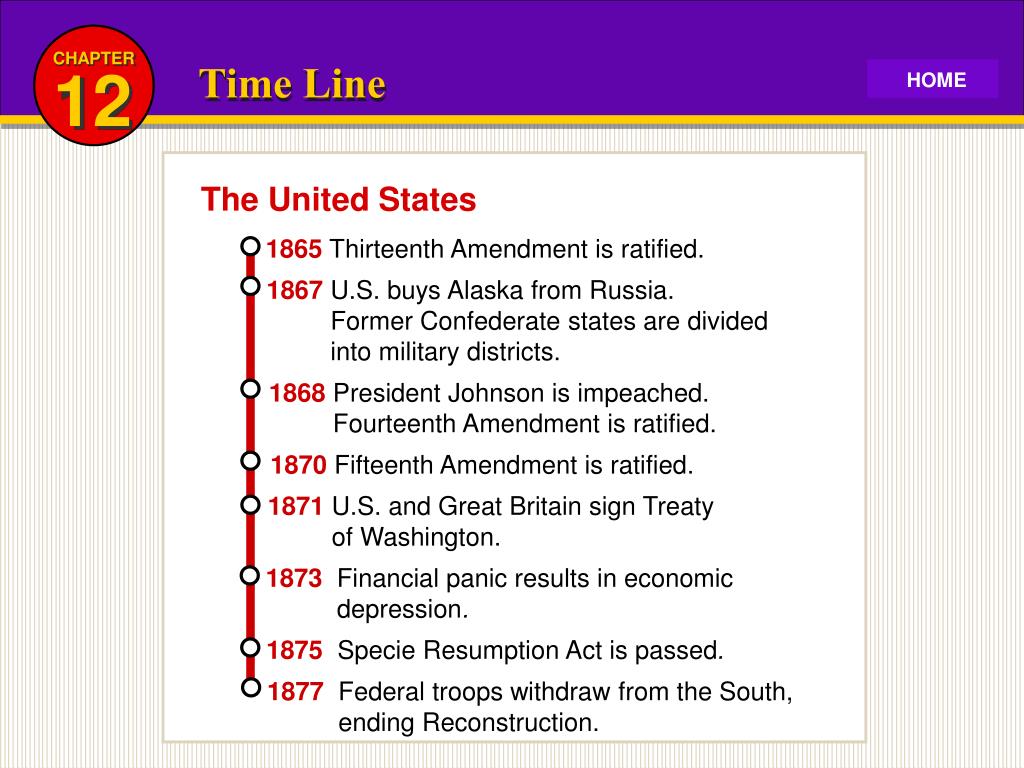 CHAPTER 12

Time Line

HOME

The United States

1865 Thirteenth Amendment is ratified.

1867 U.S. buys Alaska from Russia. Former Confederate states are divided into military districts.

1868 President Johnson is impeached. Fourteenth Amendment is ratified.

1870 Fifteenth Amendment is ratified.

1871 U.S. and Great Britain sign Treaty of Washington.

1873 Financial panic results in economic depression.

1875 Specie Resumption Act is passed.

1877 Federal troops withdraw from the South, ending Reconstruction.